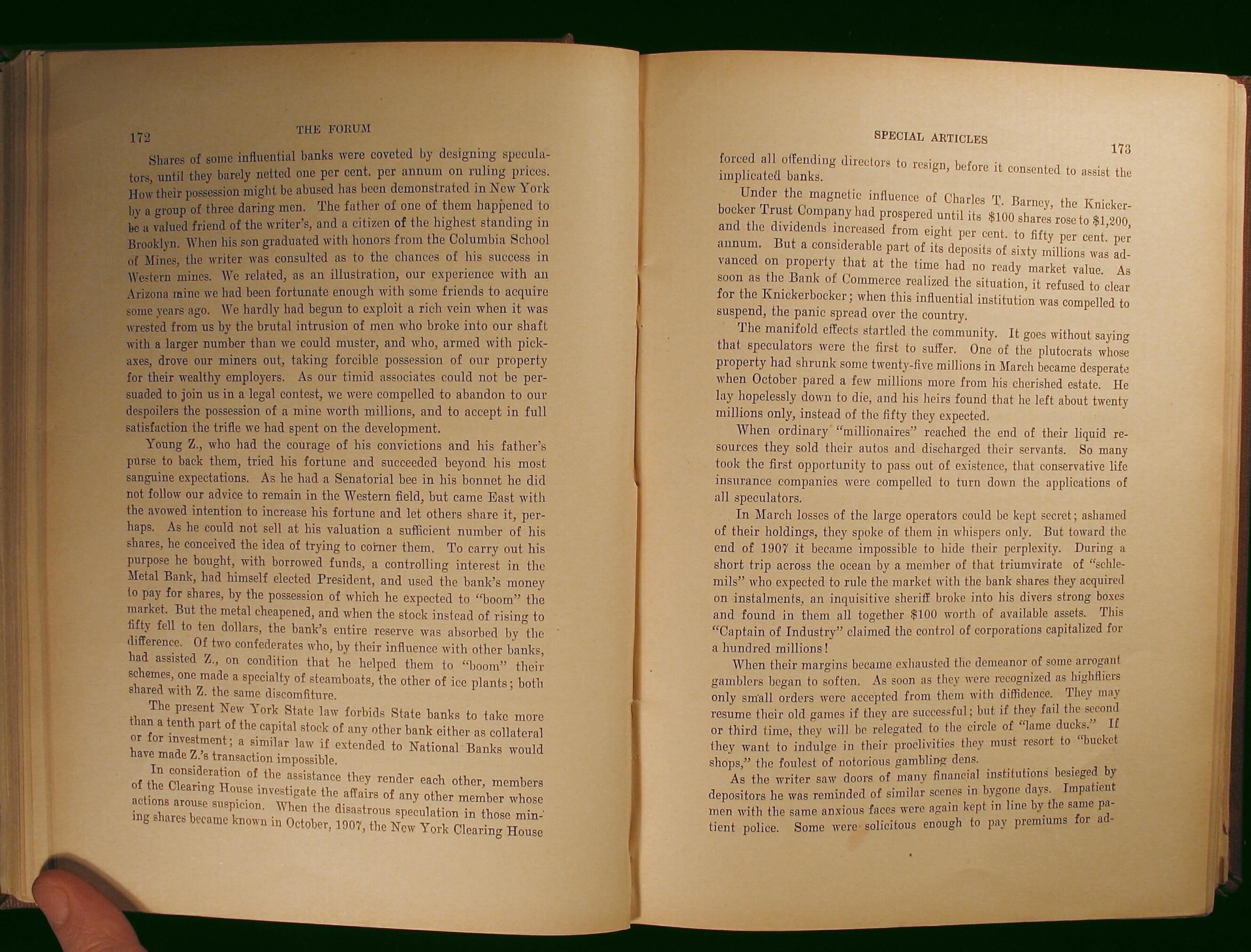 172 THE FORUM

Shares of some influential banks were coveted by designing speculators, until they barely netted one per cent. per annum on ruling prices. How their possession might be abused has been demonstrated in New York by a group of three daring men. The father of one of them happened to be a valued friend of the writer's, and a citizen of the highest standing in Brooklyn. When his son graduated with honors from the Columbia School of Mines, the writer was consulted as to the chances of his success in Western mines. We related, as an illustration, our experience with an Arizona mine we had been fortunate enough with some friends to acquire some years ago. We hardly had begun to exploit a rich vein when it was wrested from us by the brutal intrusion of men who broke into our shaft with a larger number than we could muster, and who, armed with pickaxes, drove our miners out, taking forcible possession of our property for their wealthy employers. As our timid associates could not be persuaded to join us in a legal contest, we were compelled to abandon to our despoilers the possession of a mine worth millions, and to accept in full satisfaction the trifle we had spent on the development.

Young Z., who had the courage of his convictions and his father's purse to back them, tried his fortune and succeeded beyond his most sanguine expectations. As he had a Senatorial bee in his bonnet he did not follow our advice to remain in the Western field, but came East with the avowed intention to increase his fortune and let others share it, perhaps. As he could not sell at his valuation a sufficient number of his shares, he conceived the idea of trying to corner them. To carry out his purpose he bought, with borrowed funds, a controlling interest in the Metal Bank, had himself elected President, and used the bank's money to pay for shares, by the possession of which he expected to "boom" the market. But the metal cheapened, and when the stock instead of rising to fifty fell to ten dollars, the bank's entire reserve was absorbed by the difference. Of two confederates who, by their influence with other banks, had assisted Z., on condition that he helped them to "boom" their schemes, one made a specialty of steamboats, the other of ice plants; both shared with Z. the same discomfiture.

The present New York State law forbids State banks to take more than a tenth part of the capital stock of any other bank either as collateral or for investment; a similar law if extended to National Banks would have made Z.'s transaction impossible.

In consideration of the assistance they render each other, members of the Clearing House investigate the affairs of any other member whose actions arouse suspicion. When the disastrous speculation in those mining shares became known in October, 1907, the New York Clearing House

SPECIAL ARTICLES 173

forced all offending directors to resign, before it consented to assist the implicated banks.

Under the magnetic influence of Charles T. Barney, the Knickerbocker Trust Company had prospered until its $100 shares rose to $1,200, and the dividends increased from eight per cent. to fifty per cent. per annum. But a considerable part of its deposits of sixty millions was advanced on property that at the time had no ready market value. As soon as the Bank of Commerce realized the situation, it refused to clear for the Knickerbocker; when this influential institution was compelled to suspend, the panic spread over the country.

The manifold effects startled the community. It goes without saying that speculators were the first to suffer. One of the plutocrats whose property had shrunk some twenty-five millions in March became desperate when October pared a few millions more from his cherished estate. He lay hopelessly down to die, and his heirs found that he left about twenty millions only, instead of the fifty they expected.

When ordinary "millionaires" reached the end of their liquid resources they sold their autos and discharged their servants. So many took the first opportunity to pass out of existence, that conservative life insurance companies were compelled to turn down the applications of all speculators.

In March losses of the large operators could be kept secret; ashamed of their holdings, they spoke of them in whispers only. But toward the end of 1907 it became impossible to hide their perplexity. During a short trip across the ocean by a member of that triumvirate of "schlemils" who expected to rule the market with the bank shares they acquired on instalments, an inquisitive sheriff broke into his divers strong boxes and found in them all together $100 worth of available assets. This "Captain of Industry" claimed the control of corporations capitalized for a hundred millions!

When their margins became exhausted the demeanor of some arrogant gamblers began to soften. As soon as they were recognized as highfliers only small orders were accepted from them with diffidence. They may resume their old games if they are successful; but if they fail the second or third time, they will be relegated to the circle of "lame ducks." If they want to indulge in their proclivities they must resort to "bucket shops," the foulest of notorious gambling dens.

As the writer saw doors of many financial institutions besieged by depositors he was reminded of similar scenes in bygone days. Impatient men with the same anxious faces were again kept in line by the same patient police. Some were solicitous enough to pay premiums for ad-